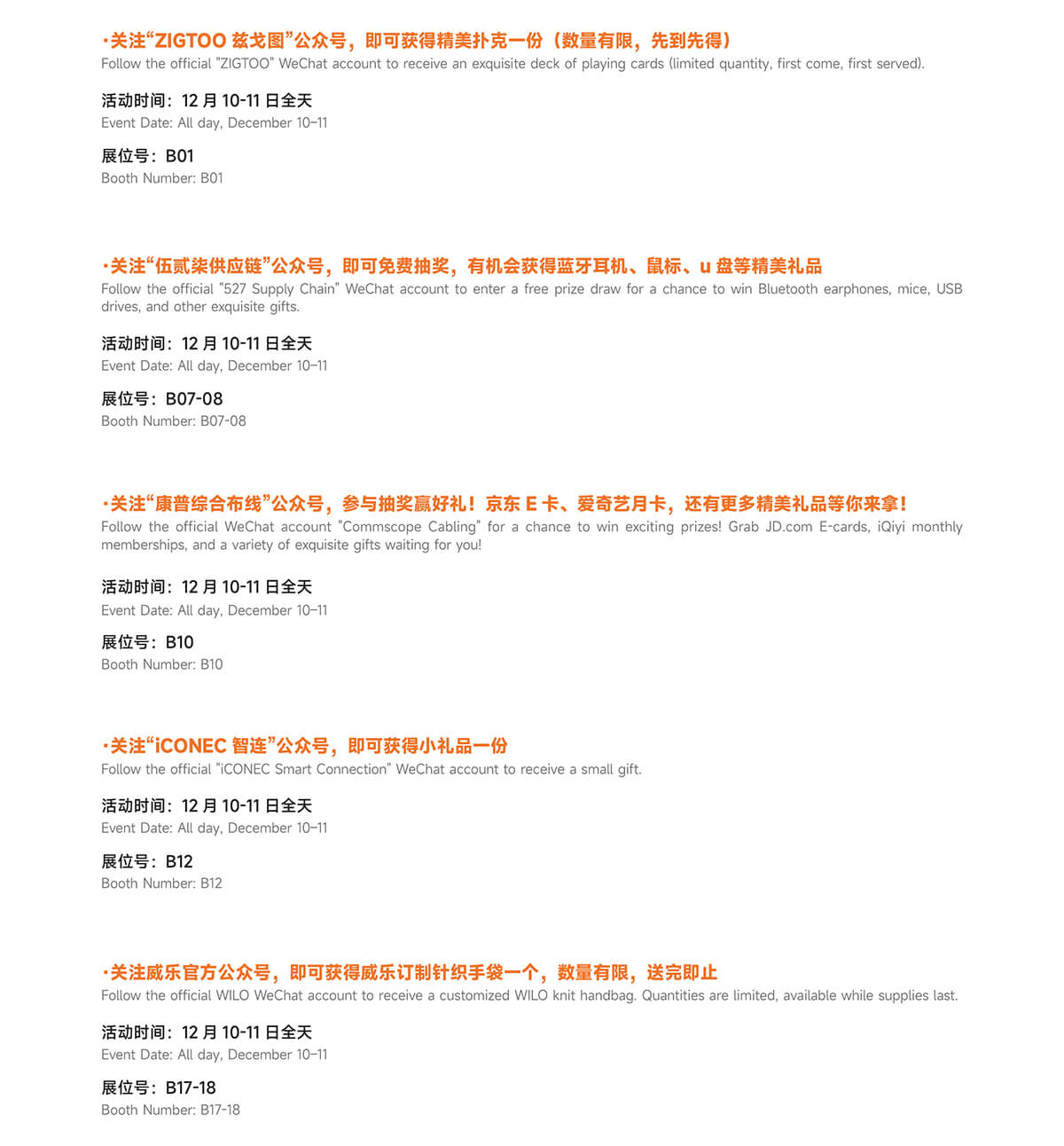 ·关注“ZIGTOO 兹戈图”公众号，即可获得精美扑克一份（数量有限，先到先得）
Follow the official "ZIGTOO" WeChat account to receive an exquisite deck of playing cards (limited quantity, first come, first served).

活动时间：12 月 10-11 日全天
Event Date: All day, December 10–11

展位号：B01
Booth Number: B01

·关注“伍贰柒供应链”公众号，即可免费抽奖，有机会获得蓝牙耳机、鼠标、u 盘等精美礼品
Follow the official "527 Supply Chain" WeChat account to enter a free prize draw for a chance to win Bluetooth earphones, mice, USB drives, and other exquisite gifts.

活动时间：12 月 10-11 日全天
Event Date: All day, December 10–11

展位号：B07-08
Booth Number: B07-08

·关注“康普综合布线”公众号，参与抽奖赢好礼！京东 E 卡、爱奇艺月卡，还有更多精美礼品等你来拿！
Follow the official WeChat account "Commscope Cabling" for a chance to win exciting prizes! Grab JD.com E-cards, iQiyi monthly memberships, and a variety of exquisite gifts waiting for you!

活动时间：12 月 10-11 日全天
Event Date: All day, December 10–11

展位号：B10
Booth Number: B10

·关注“iCONEC 智连”公众号，即可获得小礼品一份
Follow the official "iCONEC Smart Connection" WeChat account to receive a small gift.

活动时间：12 月 10-11 日全天
Event Date: All day, December 10–11

展位号：B12
Booth Number: B12

·关注威乐官方公众号，即可获得威乐订制针织手袋一个，数量有限，送完即止
Follow the official WILO WeChat account to receive a customized WILO knit handbag. Quantities are limited, available while supplies last.

活动时间：12 月 10-11 日全天
Event Date: All day, December 10–11

展位号：B17-18
Booth Number: B17-18